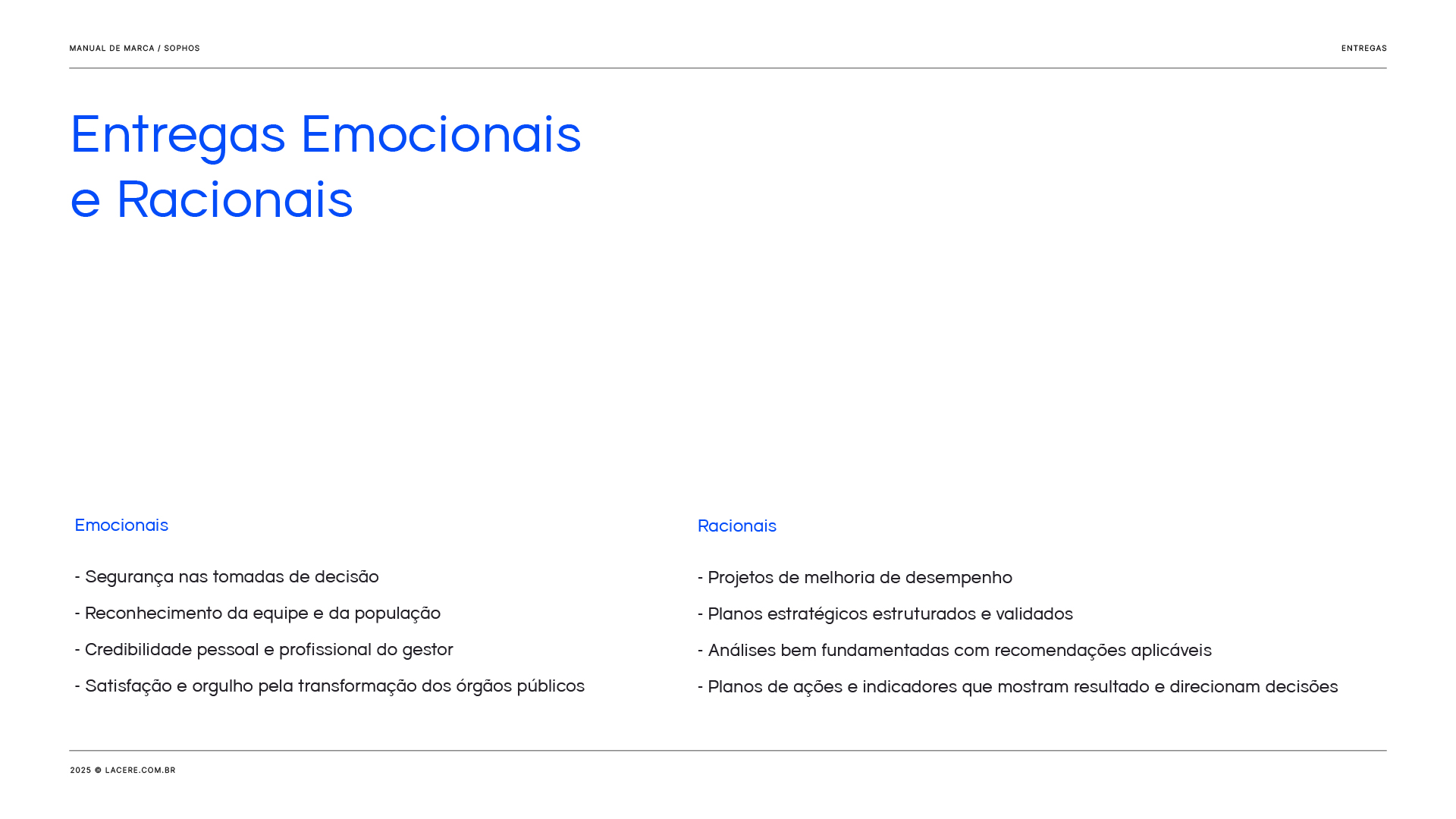 MANUAL DE MARCA / SOPHOS

ENTREGAS

Entregas Emocionais e Racionais

Emocionais

- Segurança nas tomadas de decisão

- Reconhecimento da equipe e da população

- Credibilidade pessoal e profissional do gestor

- Satisfação e orgulho pela transformação dos órgãos públicos

Racionais

- Projetos de melhoria de desempenho

- Planos estratégicos estruturados e validados

- Análises bem fundamentadas com recomendações aplicáveis

- Planos de ações e indicadores que mostram resultado e direcionam decisões

2025 © LACERE.COM.BR